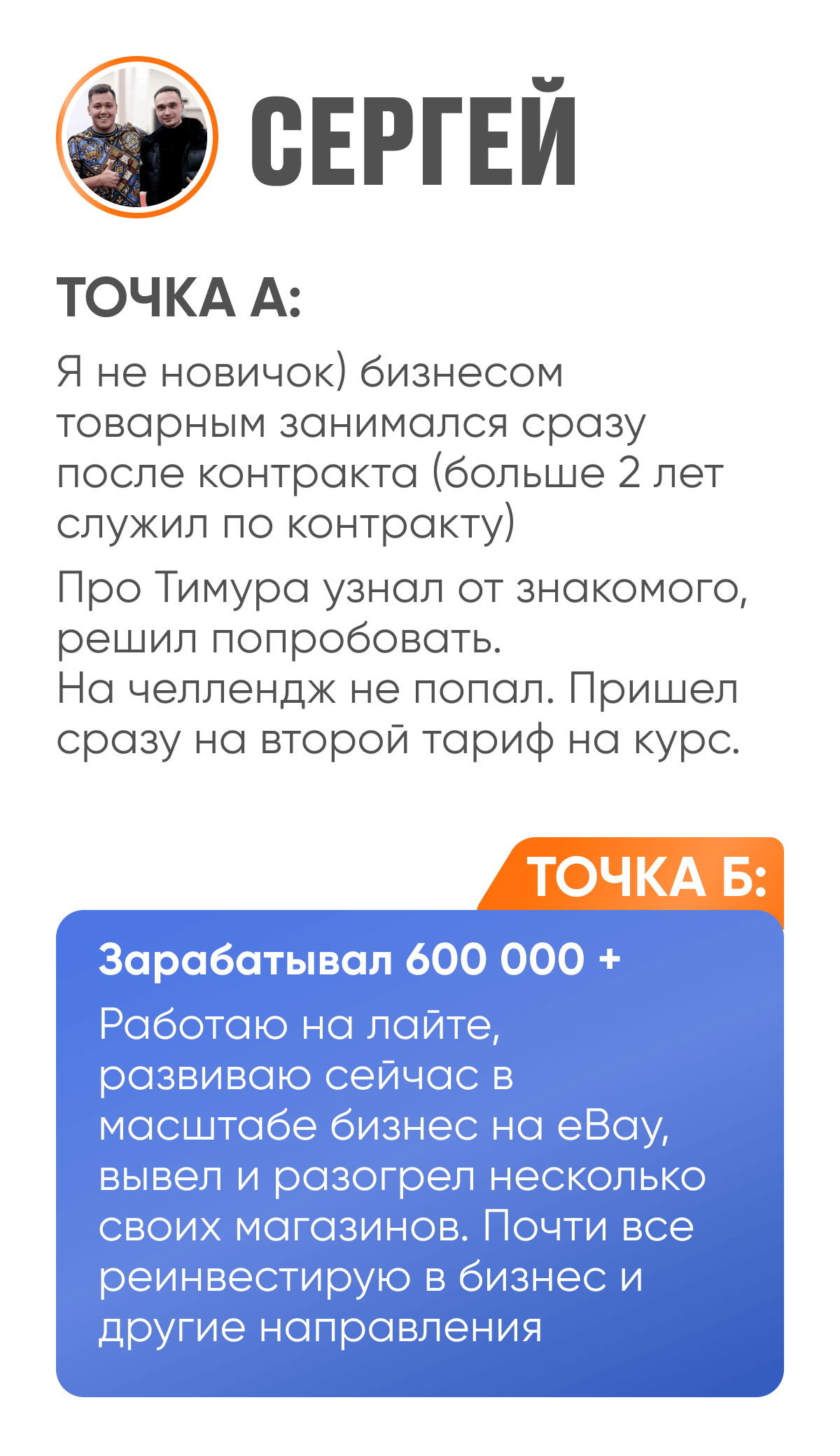 СЕРГЕЙ

ТОЧКА А:

Я не новичок) бизнесом товарным занимался сразу после контракта (больше 2 лет служил по контракту)

Про Тимура узнал от знакомого, решил попробовать.
На челлендж не попал. Пришел сразу на второй тариф на курс.

ТОЧКА Б:

Зарабатывал 600 000 +

Работаю на лайте, развиваю сейчас в масштабе бизнес на eBay, вывел и разогрел несколько своих магазинов. Почти все реинвестирую в бизнес и другие направления